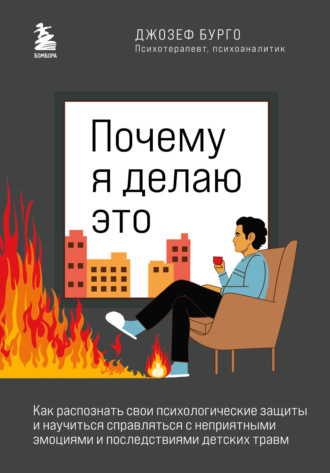 БОМБОРА

ДЖОЗЕФ БУРГО
Психотерапевт, психоаналитик

Почему я делаю это

Как распознать свои психологические защиты и научиться справляться с неприятными эмоциями и последствиями детских травм